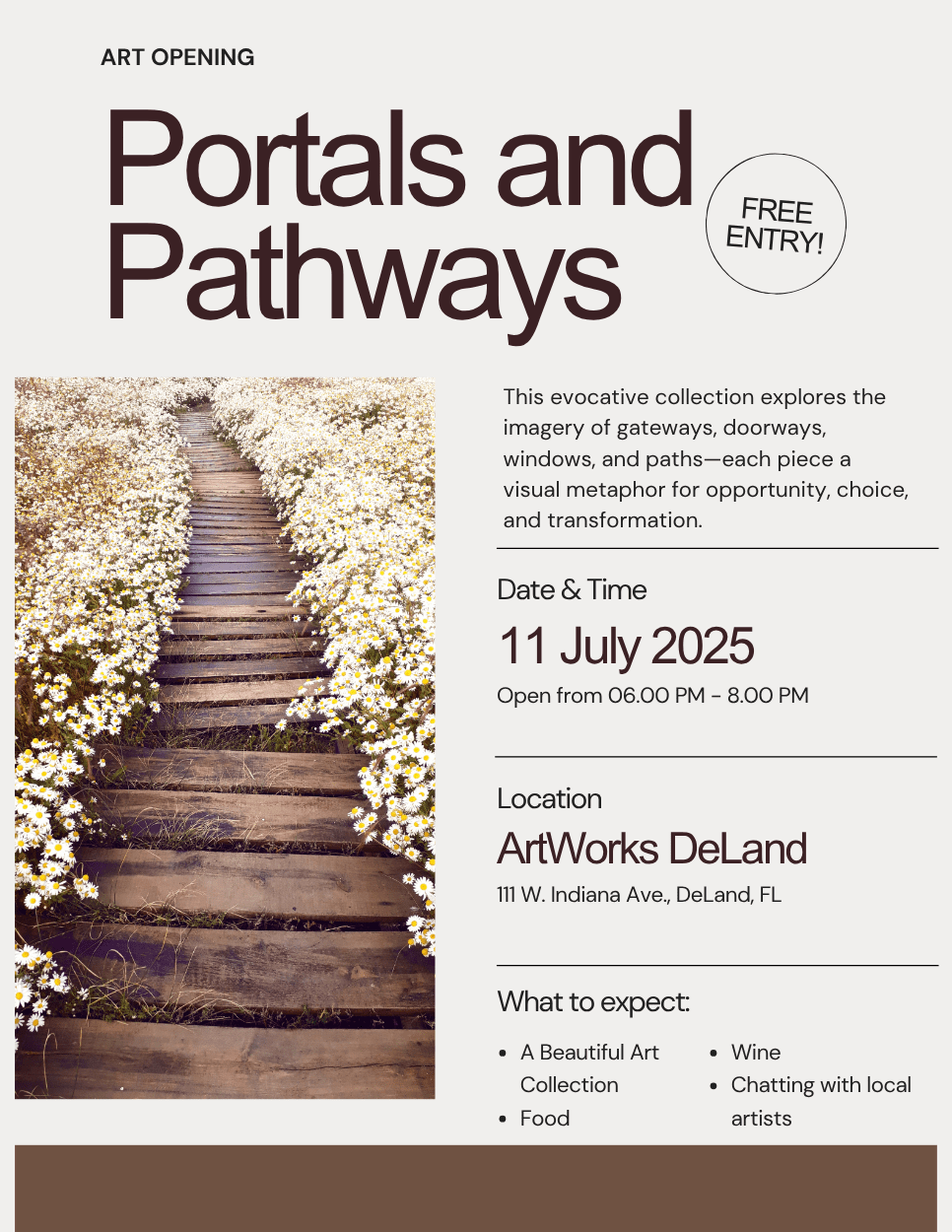 ART OPENING

Portals and Pathways

FREE ENTRY!

This evocative collection explores the imagery of gateways, doorways, windows, and paths—each piece a visual metaphor for opportunity, choice, and transformation.

Date & Time

11 July 2025

Open from 06.00 PM - 8.00 PM

Location

ArtWorks DeLand

111 W. Indiana Ave., DeLand, FL

What to expect:

- A Beautiful Art Collection
- Food
- Wine
- Chatting with local artists